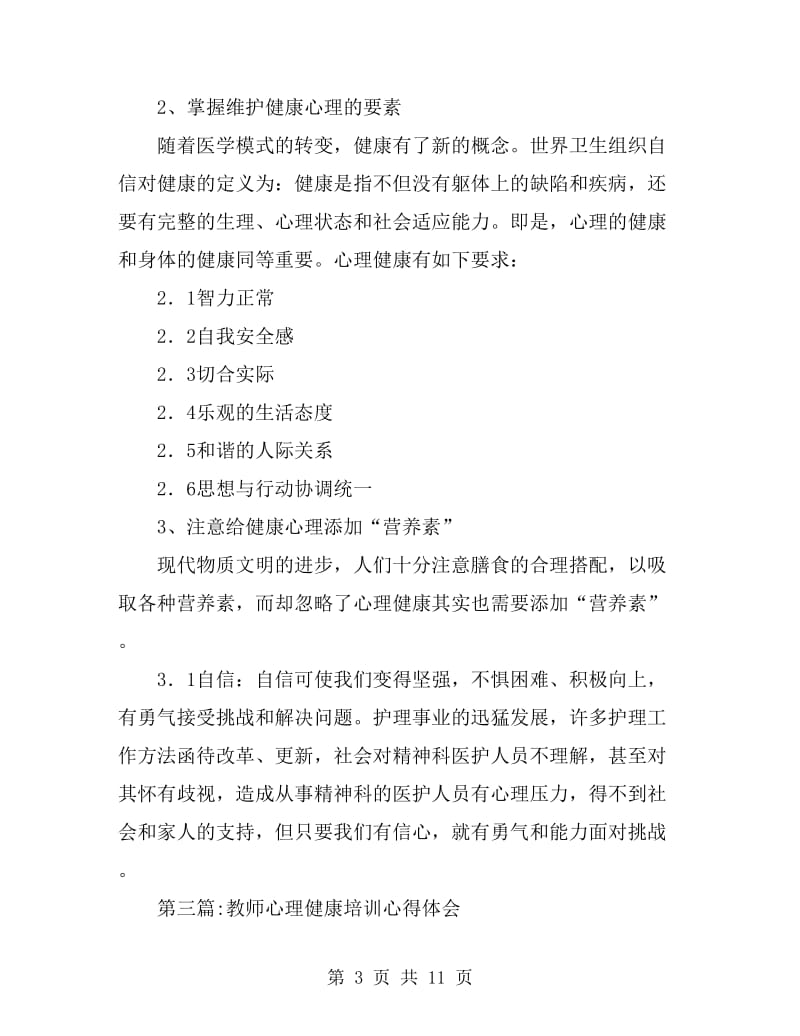 2、掌握维护健康心理的要素

随着医学模式的转变，健康有了新的概念。世界卫生组织自信对健康的定义为：健康是指不但没有躯体上的缺陷和疾病，还要有完整的生理、心理状态和社会适应能力。即是，心理的健康和身体的健康同等重要。心理健康有如下要求：

2．1智力正常

2．2自我安全感

2．3切合实际

2．4乐观的生活态度

2．5和谐的人际关系

2．6思想与行动协调统一

3、注意给健康心理添加“营养素”

现代物质文明的进步，人们十分注意膳食的合理搭配，以吸取各种营养素，而却忽略了心理健康其实也需要添加“营养素”。

3．1自信：自信可使我们变得坚强，不惧困难、积极向上，有勇气接受挑战和解决问题。护理事业的迅猛发展，许多护理工作方法函待改革、更新，社会对精神科医护人员不理解，甚至对其怀有歧视，造成从事精神科的医护人员有心理压力，得不到社会和家人的支持，但只要我们有信心，就有勇气和能力面对挑战。

第三篇:教师心理健康培训心得体会

第 3 页 共 11 页